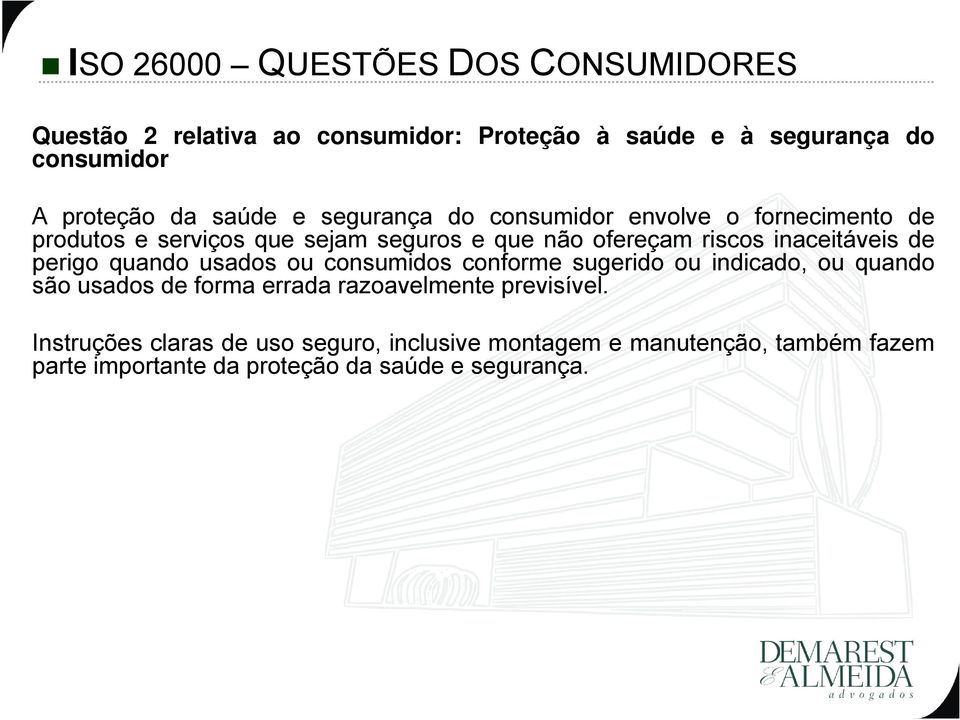 ISO 26000 – QUESTÕES DOS CONSUMIDORES

Questão 2 relativa ao consumidor: Proteção à saúde e à segurança do consumidor

A proteção da saúde e segurança do consumidor envolve o fornecimento de produtos e serviços que sejam seguros e que não ofereçam riscos inaceitáveis de perigo quando usados ou consumidos conforme sugerido ou indicado, ou quando são usados de forma errada razoavelmente previsível.

Instruções claras de uso seguro, inclusive montagem e manutenção, também fazem parte importante da proteção da saúde e segurança.

DEMAREST & ALMEIDA advogados